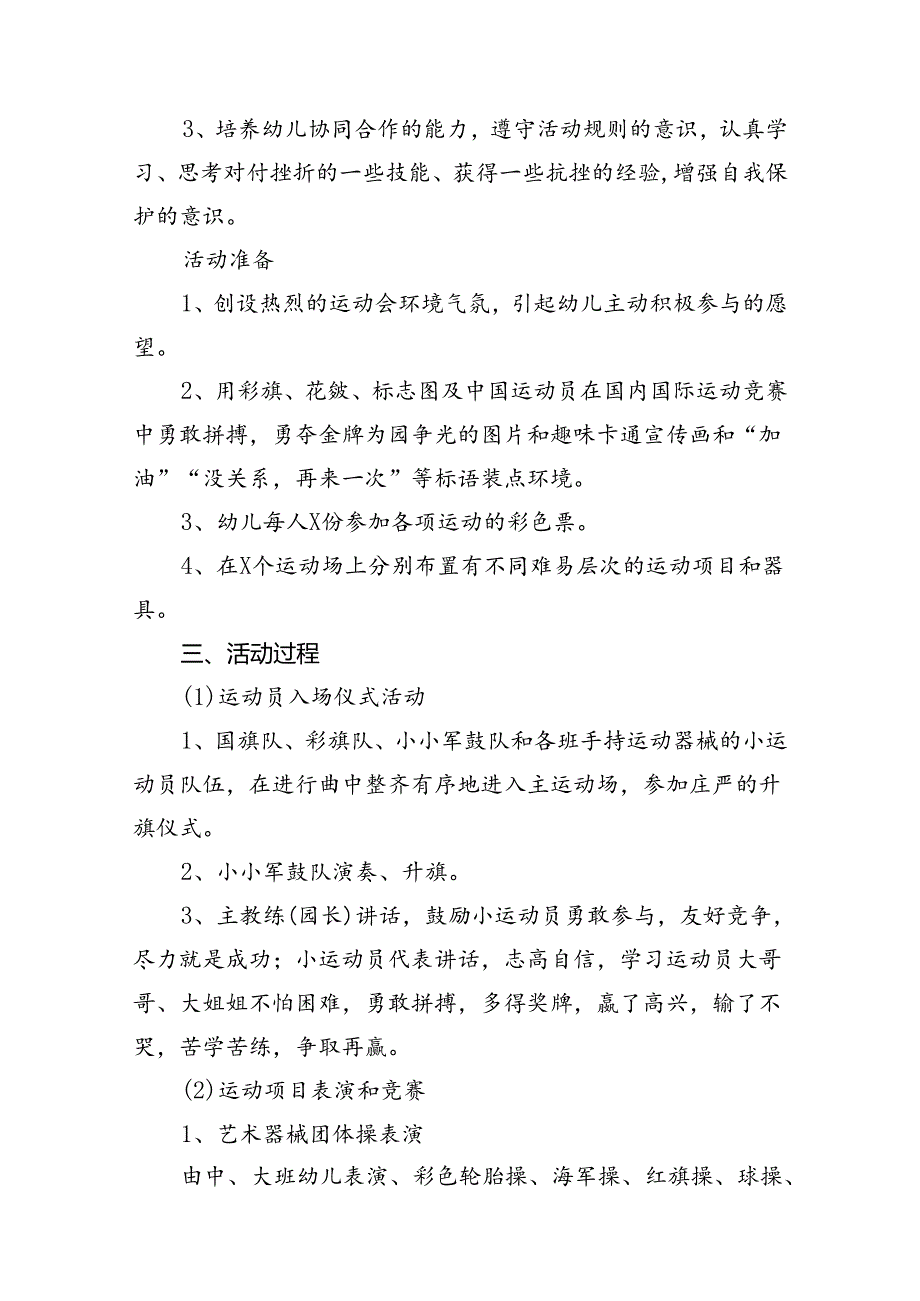 3、培养幼儿协同合作的能力，遵守活动规则的意识，认真学习、思考对付挫折的一些技能、获得一些抗挫的经验,增强自我保护的意识。

活动准备

1、创设热烈的运动会环境气氛，引起幼儿主动积极参与的愿望。

2、用彩旗、花皴、标志图及中国运动员在国内国际运动竞赛中勇敢拼搏，勇夺金牌为园争光的图片和趣味卡通宣传画和“加油”“没关系，再来一次”等标语装点环境。

3、幼儿每人X份参加各项运动的彩色票。

4、在X个运动场上分别布置有不同难易层次的运动项目和器具。

三、活动过程

(1)运动员入场仪式活动

1、国旗队、彩旗队、小小军鼓队和各班手持运动器械的小运动员队伍，在进行曲中整齐有序地进入主运动场，参加庄严的升旗仪式。

2、小小军鼓队演奏、升旗。

3、主教练(园长)讲话，鼓励小运动员勇敢参与，友好竞争，尽力就是成功；小运动员代表讲话，志高自信，学习运动员大哥哥、大姐姐不怕困难，勇敢拼搏，多得奖牌，赢了高兴，输了不哭，苦学苦练，争取再赢。

(2)运动项目表演和竞赛

1、艺术器械团体操表演

由中、大班幼儿表演、彩色轮胎操、海军操、红旗操、球操、